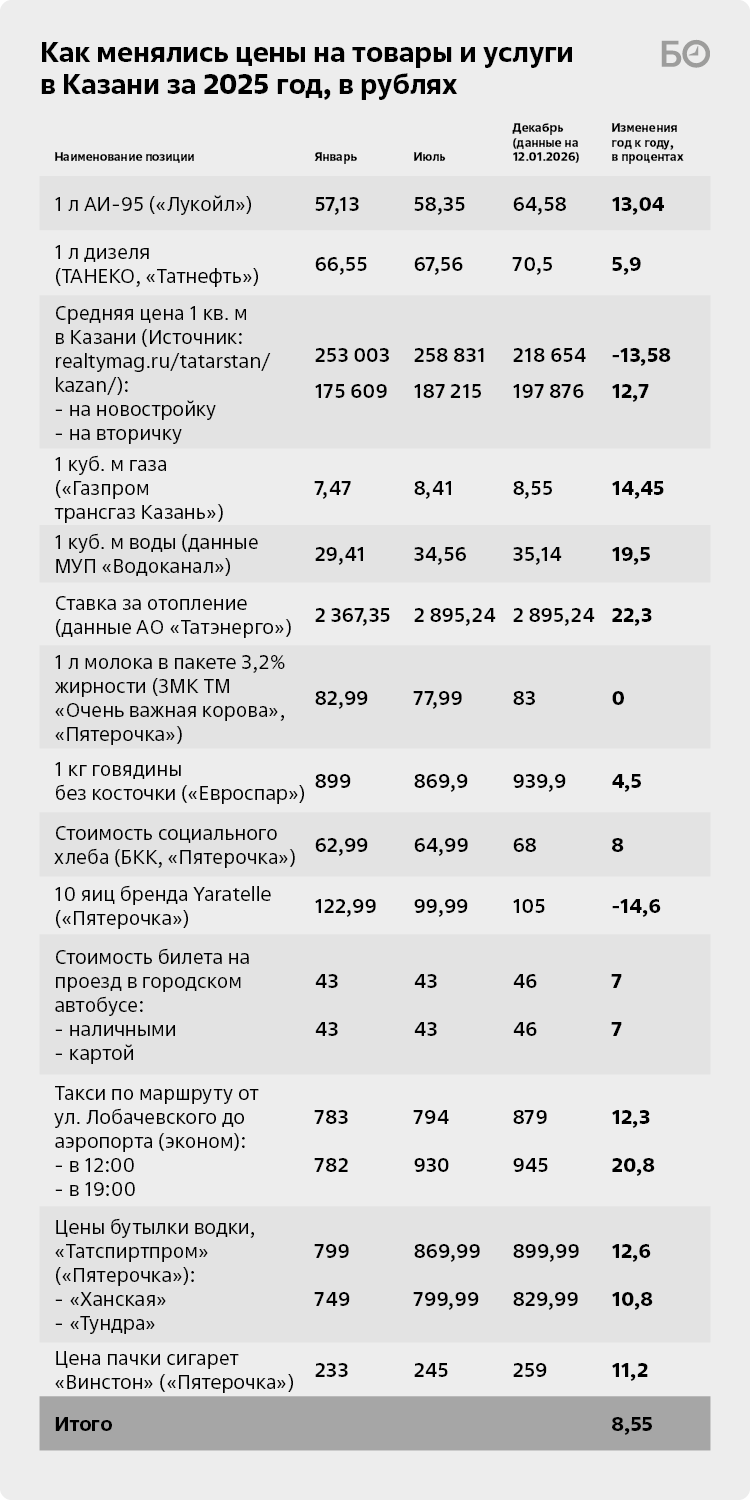 Как менялись цены на товары и услуги в Казани за 2025 год, в рублях

БО

| Наименование позиции | Январь | Июль | Декабрь (данные на 12.01.2026) | Изменения год к году, в процентах |
|---|---|---|---|---|
| 1 л АИ-95 («Лукойл») | 57,13 | 58,35 | 64,58 | 13,04 |
| 1 л дизеля (ТАНЕКО, «Татнефть») | 66,55 | 67,56 | 70,5 | 5,9 |
| Средняя цена 1 кв. м в Казани (Источник: realtymag.ru/tatarstan/kazan/): - на новостройку - на вторичку | 253 003 175 609 | 258 831 187 215 | 218 654 197 876 | -13,58 12,7 |
| 1 куб. м газа («Газпром трансгаз Казань») | 7,47 | 8,41 | 8,55 | 14,45 |
| 1 куб. м воды (данные МУП «Водоканал») | 29,41 | 34,56 | 35,14 | 19,5 |
| Ставка за отопление (данные АО «Татэнерго») | 2 367,35 | 2 895,24 | 2 895,24 | 22,3 |
| 1 л молока в пакете 3,2% жирности (ЗМК ТМ «Очень важная корова», «Пятерочка») | 82,99 | 77,99 | 83 | 0 |
| 1 кг говядины без косточки («Евроспар») | 899 | 869,9 | 939,9 | 4,5 |
| Стоимость социального хлеба (БКК, «Пятерочка») | 62,99 | 64,99 | 68 | 8 |
| 10 яиц бренда Yaratelle («Пятерочка») | 122,99 | 99,99 | 105 | -14,6 |
| Стоимость билета на проезд в городском автобусе: - наличными - картой | 43 43 | 43 43 | 46 46 | 7 7 |
| Такси по маршруту от ул. Лобачевского до аэропорта (эконом): - в 12:00 - в 19:00 | 783 782 | 794 930 | 879 945 | 12,3 20,8 |
| Цены бутылки водки, «Татспиртпром» («Пятерочка»): - «Ханская» - «Тундра» | 799 749 | 869,99 799,99 | 899,99 829,99 | 12,6 10,8 |
| Цена пачки сигарет «Винстон» («Пятерочка») | 233 | 245 | 259 | 11,2 |
| Итого | | | | 8,55 |